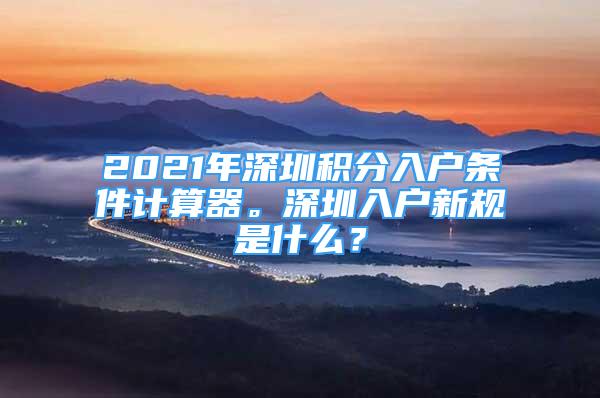 2021年深圳积分入户条件计算器。深圳入户新规是什么？